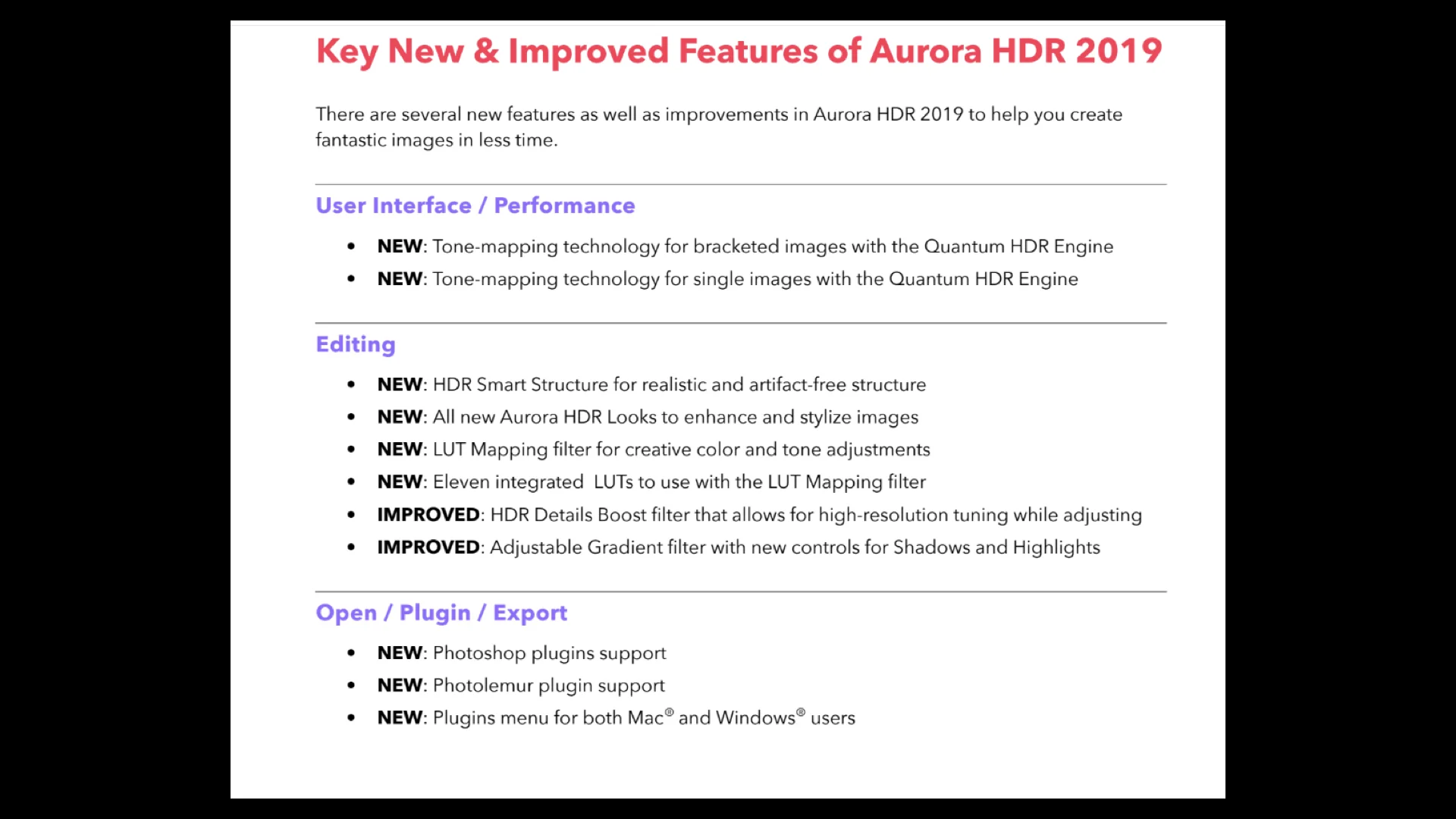 Key New & Improved Features of Aurora HDR 2019

There are several new features as well as improvements in Aurora HDR 2019 to help you create fantastic images in less time.

User Interface / Performance

• NEW: Tone-mapping technology for bracketed images with the Quantum HDR Engine
• NEW: Tone-mapping technology for single images with the Quantum HDR Engine

Editing

• NEW: HDR Smart Structure for realistic and artifact-free structure
• NEW: All new Aurora HDR Looks to enhance and stylize images
• NEW: LUT Mapping filter for creative color and tone adjustments
• NEW: Eleven integrated LUTs to use with the LUT Mapping filter
• IMPROVED: HDR Details Boost filter that allows for high-resolution tuning while adjusting
• IMPROVED: Adjustable Gradient filter with new controls for Shadows and Highlights

Open / Plugin / Export

• NEW: Photoshop plugins support
• NEW: Photolemur plugin support
• NEW: Plugins menu for both Mac® and Windows® users